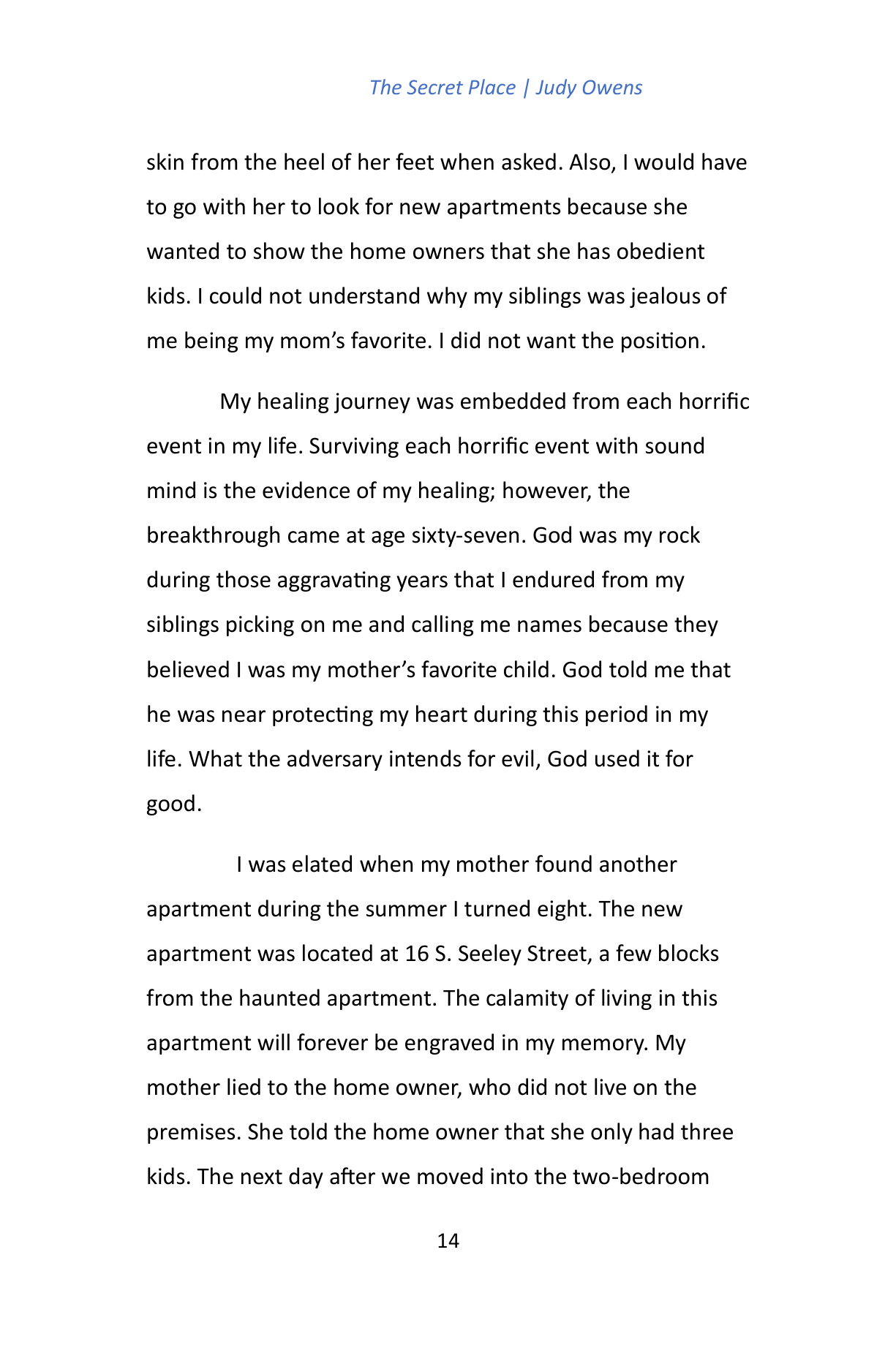 The Secret Place | Judy Owens

skin from the heel of her feet when asked. Also, I would have to go with her to look for new apartments because she wanted to show the home owners that she has obedient kids. I could not understand why my siblings was jealous of me being my mom's favorite. I did not want the position.

My healing journey was embedded from each horrific event in my life. Surviving each horrific event with sound mind is the evidence of my healing; however, the breakthrough came at age sixty-seven. God was my rock during those aggravating years that I endured from my siblings picking on me and calling me names because they believed I was my mother's favorite child. God told me that he was near protecting my heart during this period in my life. What the adversary intends for evil, God used it for good.

I was elated when my mother found another apartment during the summer I turned eight. The new apartment was located at 16 S. Seeley Street, a few blocks from the haunted apartment. The calamity of living in this apartment will forever be engraved in my memory. My mother lied to the home owner, who did not live on the premises. She told the home owner that she only had three kids. The next day after we moved into the two-bedroom

14